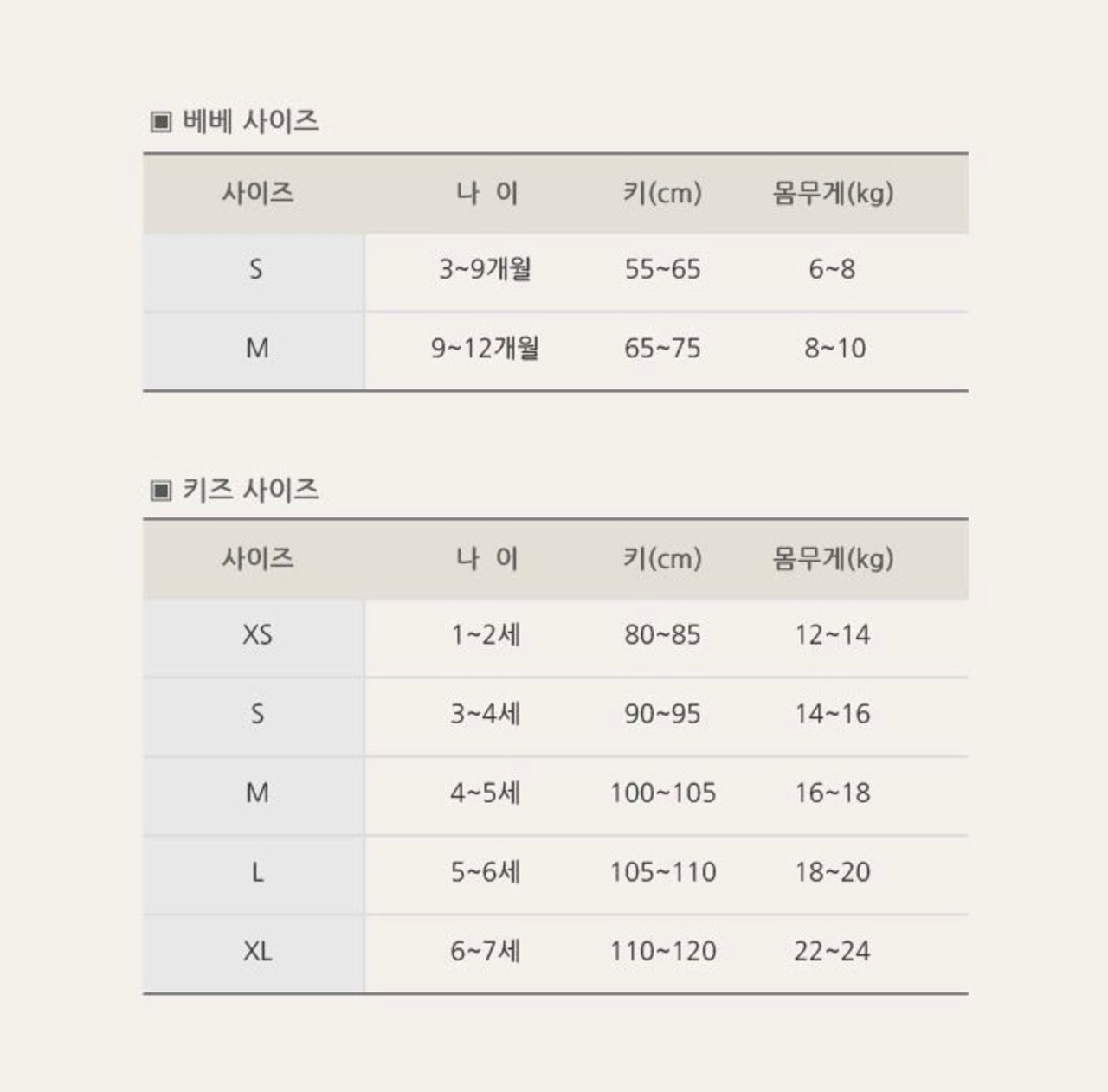 ▣ 베베 사이즈

| 사이즈 | 나 이 | 키(cm) | 몸무게(kg) |
|---|---|---|---|
| S | 3~9개월 | 55~65 | 6~8 |
| M | 9~12개월 | 65~75 | 8~10 |

▣ 키즈 사이즈

| 사이즈 | 나 이 | 키(cm) | 몸무게(kg) |
|---|---|---|---|
| XS | 1~2세 | 80~85 | 12~14 |
| S | 3~4세 | 90~95 | 14~16 |
| M | 4~5세 | 100~105 | 16~18 |
| L | 5~6세 | 105~110 | 18~20 |
| XL | 6~7세 | 110~120 | 22~24 |